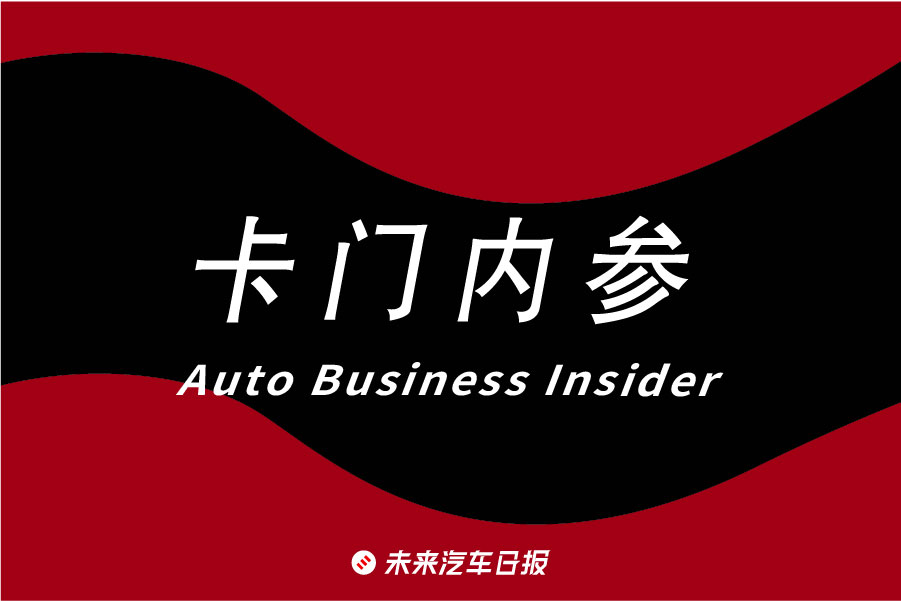 卡门内参

Auto Business Insider

未来汽车日报